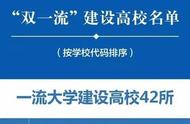 “双一流”建设高校名单

（按学校代码排序）

一流大学建设高校42所